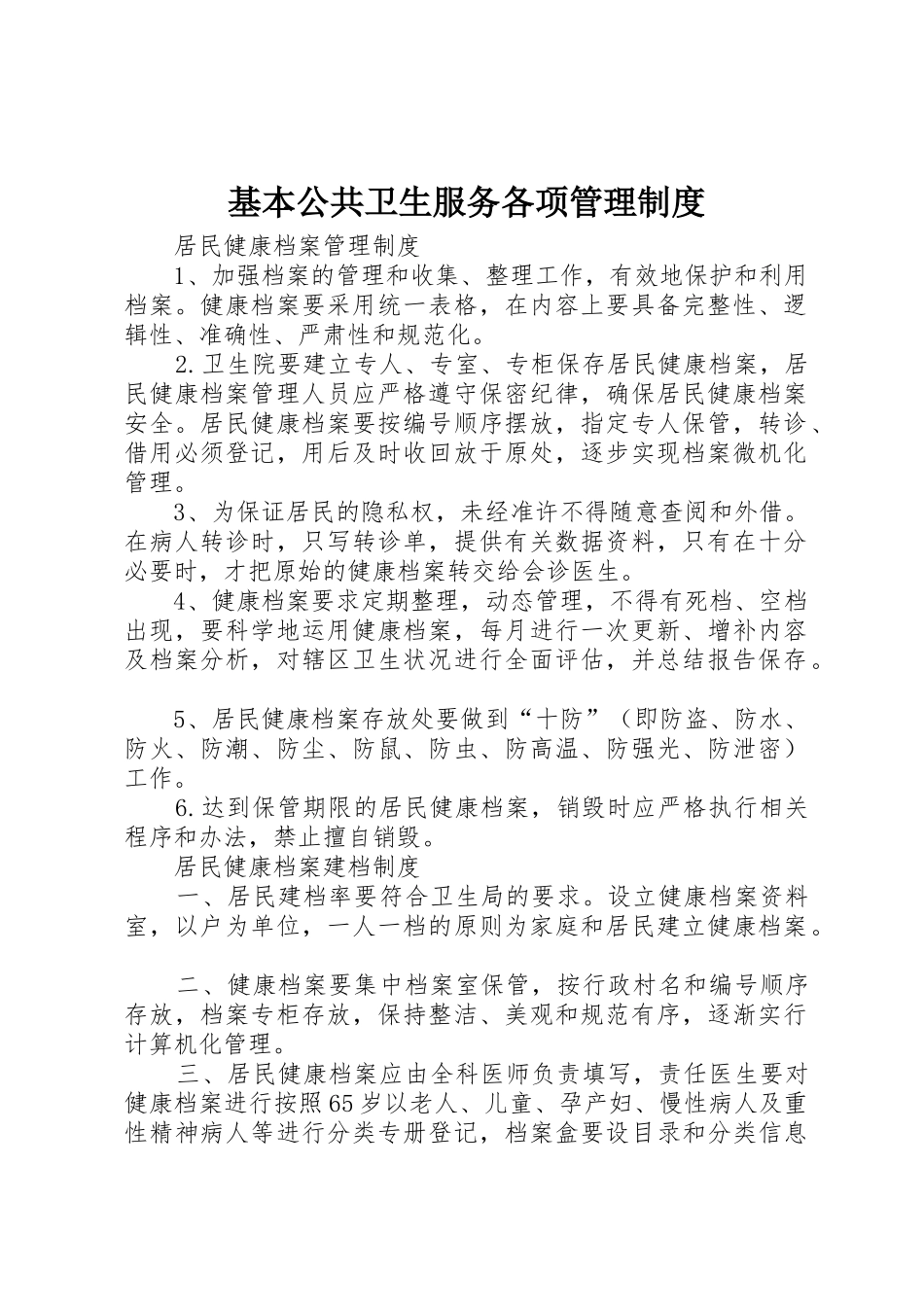 基本公共卫生服务各项管理制度

居民健康档案管理制度

1、加强档案的管理和收集、整理工作，有效地保护和利用档案。健康档案要采用统一表格，在内容上要具备完整性、逻辑性、准确性、严肃性和规范化。

2.卫生院要建立专人、专室、专柜保存居民健康档案，居民健康档案管理人员应严格遵守保密纪律，确保居民健康档案安全。居民健康档案要按编号顺序摆放，指定专人保管，转诊、借用必须登记，用后及时收回放于原处，逐步实现档案微机化管理。

3、为保证居民的隐私权，未经准许不得随意查阅和外借。在病人转诊时，只写转诊单，提供有关数据资料，只有在十分必要时，才把原始的健康档案转交给会诊医生。

4、健康档案要求定期整理，动态管理，不得有死档、空档出现，要科学地运用健康档案，每月进行一次更新、增补内容及档案分析，对辖区卫生状况进行全面评估，并总结报告保存。

5、居民健康档案存放处要做到“十防”（即防盗、防水、防火、防潮、防尘、防鼠、防虫、防高温、防强光、防泄密）工作。

6.达到保管期限的居民健康档案，销毁时应严格执行相关程序和办法，禁止擅自销毁。

居民健康档案建档制度

一、居民建档率要符合卫生局的要求。设立健康档案资料室，以户为单位，一人一档的原则为家庭和居民建立健康档案。

二、健康档案要集中档案室保管，按行政村名和编号顺序存放，档案专柜存放，保持整洁、美观和规范有序，逐渐实行计算机化管理。

三、居民健康档案应由全科医师负责填写，责任医生要对健康档案进行按照65岁以老人、儿童、孕产妇、慢性病人及重性精神病人等进行分类专册登记，档案盒要设目录和分类信息